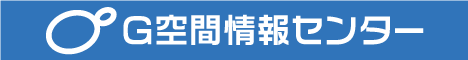 G空間情報センター